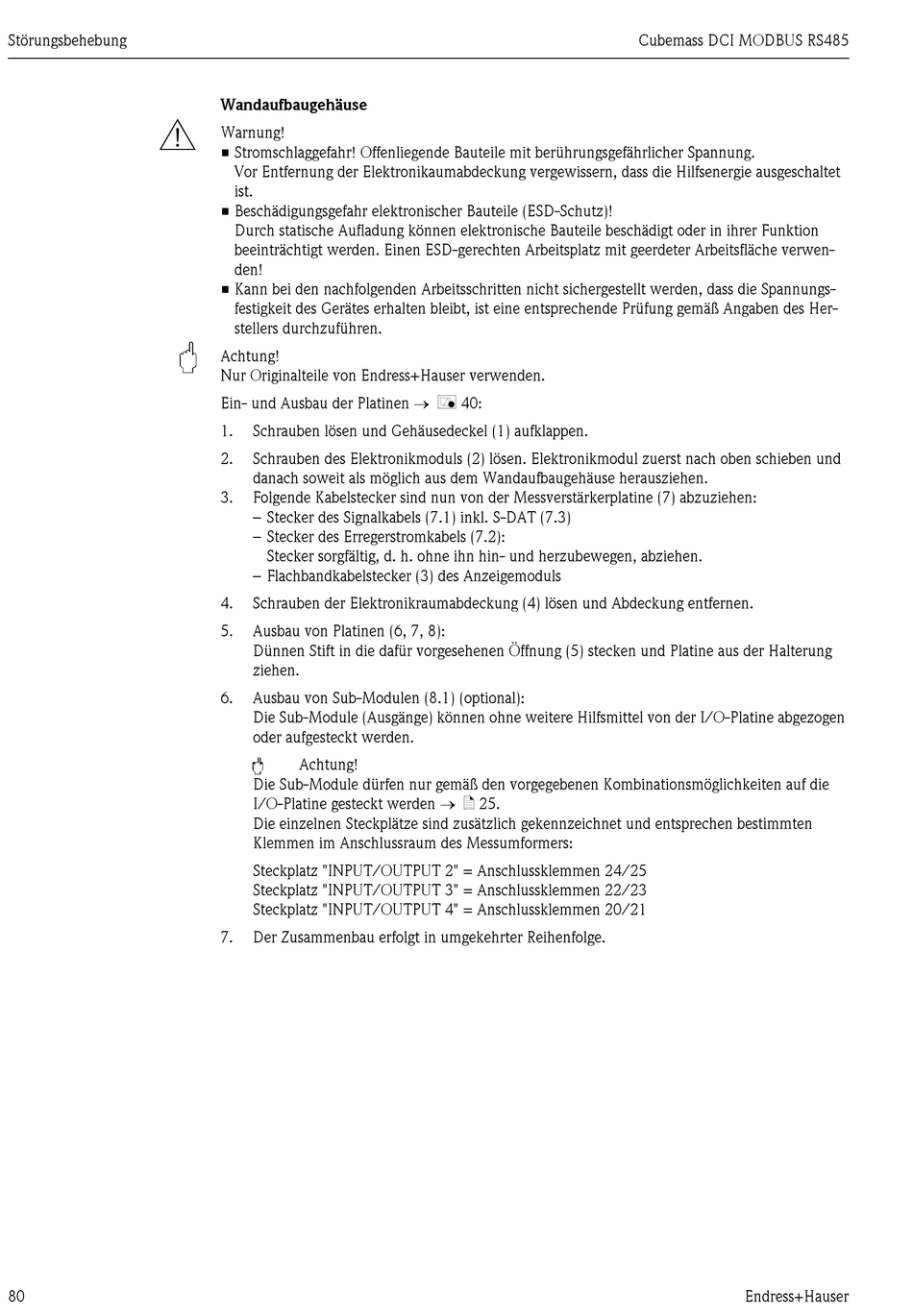 Störungsbehebung

Cubemass DCI MODBUS RS485

**Wandaufbaugehäuse**

Warnung!
■ Stromschlaggefahr! Offenliegende Bauteile mit berührungsgefährlicher Spannung. Vor Entfernung der Elektronikaumabdeckung vergewissern, dass die Hilfsenergie ausgeschaltet ist.
■ Beschädigungsgefahr elektronischer Bauteile (ESD-Schutz)! Durch statische Aufladung können elektronische Bauteile beschädigt oder in ihrer Funktion beeinträchtigt werden. Einen ESD-gerechten Arbeitsplatz mit geerdeter Arbeitsfläche verwenden!
■ Kann bei den nachfolgenden Arbeitsschritten nicht sichergestellt werden, dass die Spannungsfestigkeit des Gerätes erhalten bleibt, ist eine entsprechende Prüfung gemäß Angaben des Herstellers durchzuführen.

Achtung!
Nur Originalteile von Endress+Hauser verwenden.

Ein- und Ausbau der Platinen → 40:

1. Schrauben lösen und Gehäusedeckel (1) aufklappen.
2. Schrauben des Elektronikmoduls (2) lösen. Elektronikmodul zuerst nach oben schieben und danach soweit als möglich aus dem Wandaufbaugehäuse herausziehen.
3. Folgende Kabelstecker sind nun von der Messverstärkerplatine (7) abzuziehen:
– Stecker des Signalkabels (7.1) inkl. S-DAT (7.3)
– Stecker des Erregerstromkabels (7.2):
Stecker sorgfältig, d. h. ohne ihn hin- und herzubewegen, abziehen.
– Flachbandkabelstecker (3) des Anzeigemoduls
4. Schrauben der Elektronikraumabdeckung (4) lösen und Abdeckung entfernen.
5. Ausbau von Platinen (6, 7, 8):
Dünnen Stift in die dafür vorgesehenen Öffnung (5) stecken und Platine aus der Halterung ziehen.
6. Ausbau von Sub-Modulen (8.1) (optional):
Die Sub-Module (Ausgänge) können ohne weitere Hilfsmittel von der I/O-Platine abgezogen oder aufgesteckt werden.

Achtung!
Die Sub-Module dürfen nur gemäß den vorgegebenen Kombinationsmöglichkeiten auf die I/O-Platine gesteckt werden → 25.
Die einzelnen Steckplätze sind zusätzlich gekennzeichnet und entsprechen bestimmten Klemmen im Anschlussraum des Messumformers:

Steckplatz "INPUT/OUTPUT 2" = Anschlussklemmen 24/25
Steckplatz "INPUT/OUTPUT 3" = Anschlussklemmen 22/23
Steckplatz "INPUT/OUTPUT 4" = Anschlussklemmen 20/21
7. Der Zusammenbau erfolgt in umgekehrter Reihenfolge.

80

Endress+Hauser